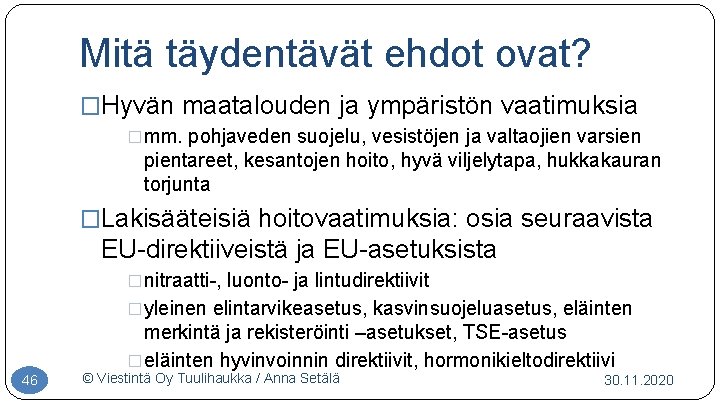 Mitä täydentävät ehdot ovat?

□Hyvän maatalouden ja ympäristön vaatimuksia

□mm. pohjaveden suojelu, vesistöjen ja valtaojien varsien pientareet, kesantojen hoito, hyvä viljelytapa, hukkakauran torjunta

□Lakisääteisiä hoitovaatimuksia: osia seuraavista EU-direktiiveistä ja EU-asetuksista

□nitraatti-, luonto- ja lintudirektiivit

□yleinen elintarvikeasetus, kasvinsuojeluasetus, eläinten merkintä ja rekisteröinti –asetukset, TSE-asetus

□eläinten hyvinvoinnin direktiivit, hormonikieltodirektiivi

46

© Viestintä Oy Tuulihaukka / Anna Setälä

30.11.2020